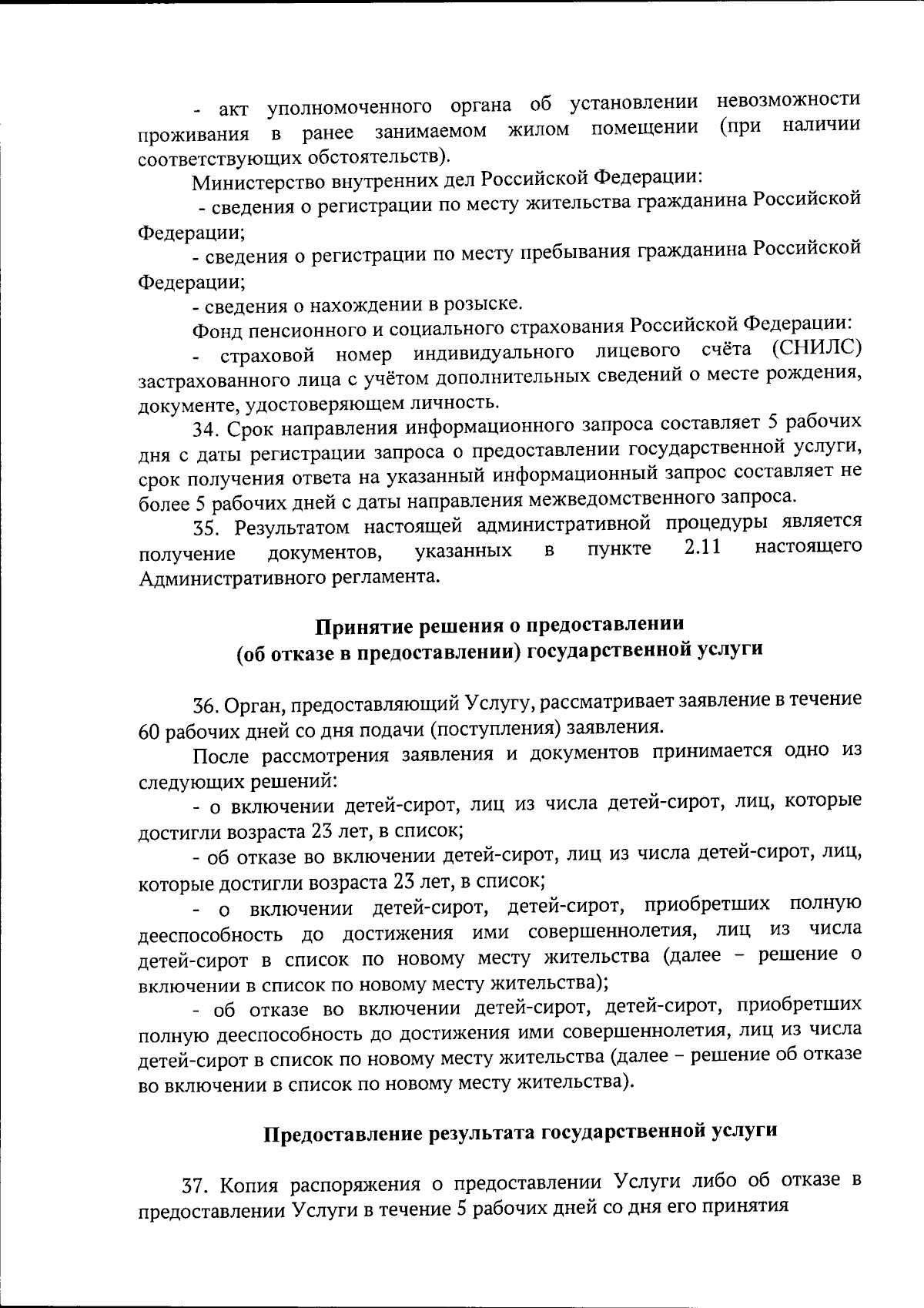 - акт уполномоченного органа об установлении невозможности проживания в ранее занимаемом жилом помещении (при наличии соответствующих обстоятельств).

Министерство внутренних дел Российской Федерации:

- сведения о регистрации по месту жительства гражданина Российской Федерации;

- сведения о регистрации по месту пребывания гражданина Российской Федерации;

- сведения о нахождении в розыске.

Фонд пенсионного и социального страхования Российской Федерации:

- страховой номер индивидуального лицевого счёта (СНИЛС) застрахованного лица с учётом дополнительных сведений о месте рождения, документе, удостоверяющем личность.

34. Срок направления информационного запроса составляет 5 рабочих дня с даты регистрации запроса о предоставлении государственной услуги, срок получения ответа на указанный информационный запрос составляет не более 5 рабочих дней с даты направления межведомственного запроса.

35. Результатом настоящей административной процедуры является получение документов, указанных в пункте 2.11 настоящего Административного регламента.

Принятие решения о предоставлении
(об отказе в предоставлении) государственной услуги

36. Орган, предоставляющий Услугу, рассматривает заявление в течение 60 рабочих дней со дня подачи (поступления) заявления.

После рассмотрения заявления и документов принимается одно из следующих решений:

- о включении детей-сирот, лиц из числа детей-сирот, лиц, которые достигли возраста 23 лет, в список;

- об отказе во включении детей-сирот, лиц из числа детей-сирот, лиц, которые достигли возраста 23 лет, в список;

- о включении детей-сирот, детей-сирот, приобретших полную дееспособность до достижения ими совершеннолетия, лиц из числа детей-сирот в список по новому месту жительства (далее – решение о включении в список по новому месту жительства);

- об отказе во включении детей-сирот, детей-сирот, приобретших полную дееспособность до достижения ими совершеннолетия, лиц из числа детей-сирот в список по новому месту жительства (далее – решение об отказе во включении в список по новому месту жительства).

Предоставление результата государственной услуги

37. Копия распоряжения о предоставлении Услуги либо об отказе в предоставлении Услуги в течение 5 рабочих дней со дня его принятия